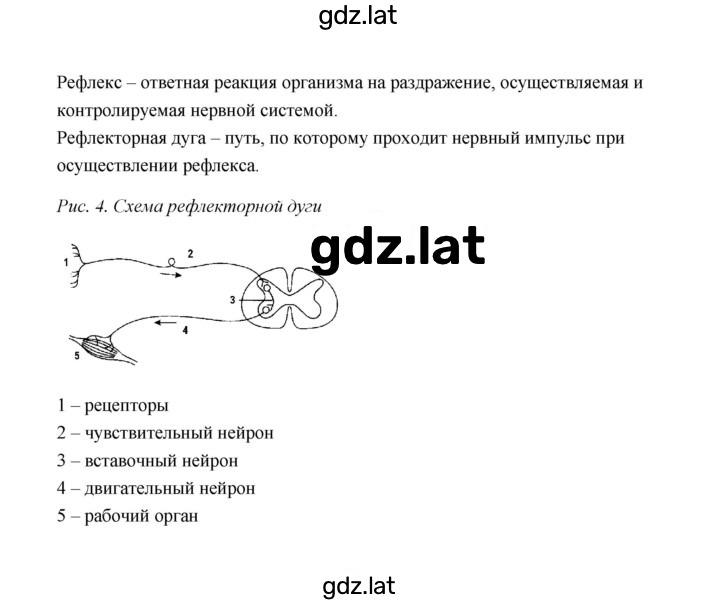 gdz.lat

Рефлекс – ответная реакция организма на раздражение, осуществляемая и контролируемая нервной системой.
Рефлекторная дуга – путь, по которому проходит нервный импульс при осуществлении рефлекса.

Рис. 4. Схема рефлекторной дуги

gdz.lat

1
2
3
4
5

1 – рецепторы
2 – чувствительный нейрон
3 – вставочный нейрон
4 – двигательный нейрон
5 – рабочий орган

gdz.lat